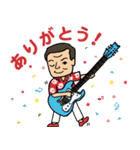 ありがとう!